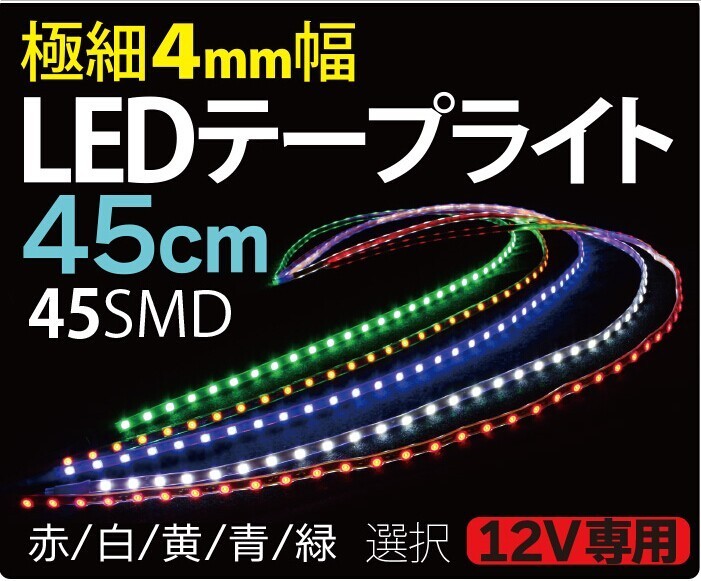 極細4mm幅
LEDテープライト
45cm
45SMD
赤/白/黄/青/緑 選択 12V専用